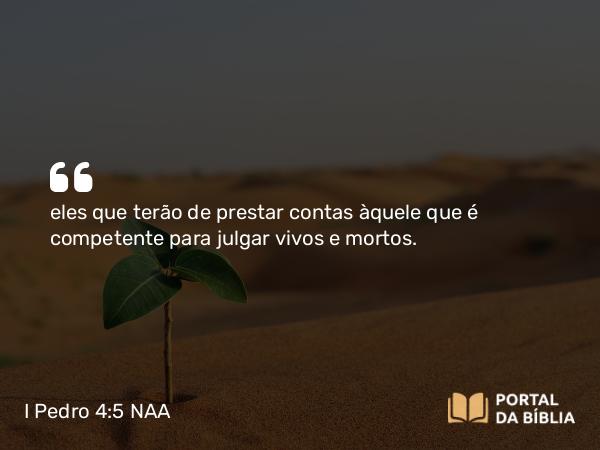 “

eles que terão de prestar contas àquele que é competente para julgar vivos e mortos.

I Pedro 4:5 NAA

PORTAL DA BÍBLIA